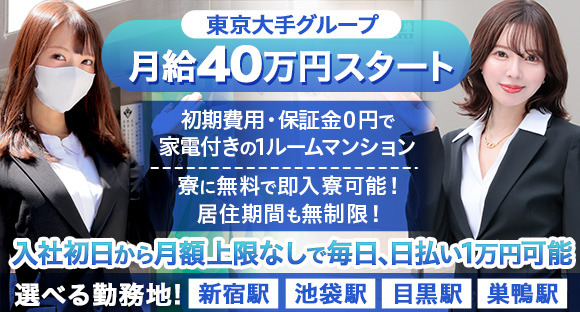 東京大手グループ
月給40万円スタート

初期費用・保証金0円で
家電付きの1ルームマンション

寮に無料で即入寮可能！
居住期間も無制限！

入社初日から月額上限なしで毎日、日払い1万円可能

選べる勤務地！ 新宿駅 池袋駅 目黒駅 巣鴨駅